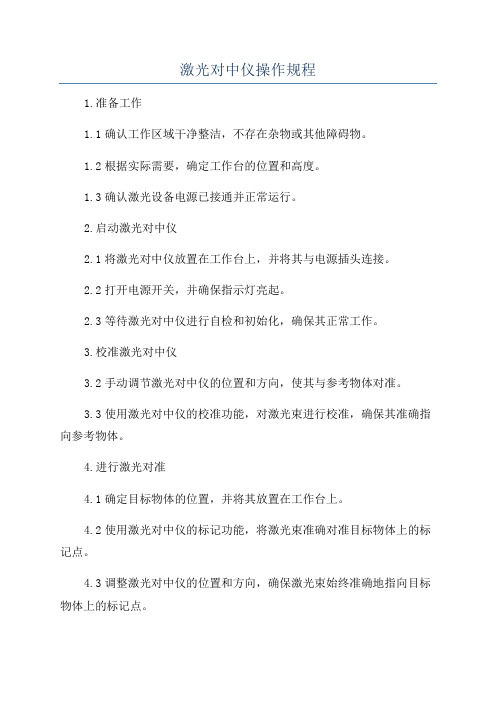 激光对中仪操作规程

1.准备工作

1.1 确认工作区域干净整洁，不存在杂物或其他障碍物。

1.2 根据实际需要，确定工作台的位置和高度。

1.3 确认激光设备电源已接通并正常运行。

2.启动激光对中仪

2.1 将激光对中仪放置在工作台上，并将其与电源插头连接。

2.2 打开电源开关，并确保指示灯亮起。

2.3 等待激光对中仪进行自检和初始化，确保其正常工作。

3.校准激光对中仪

3.2 手动调节激光对中仪的位置和方向，使其与参考物体对准。

3.3 使用激光对中仪的校准功能，对激光束进行校准，确保其准确指向参考物体。

4.进行激光对准

4.1 确定目标物体的位置，并将其放置在工作台上。

4.2 使用激光对中仪的标记功能，将激光束准确对准目标物体上的标记点。

4.3 调整激光对中仪的位置和方向，确保激光束始终准确地指向目标物体上的标记点。